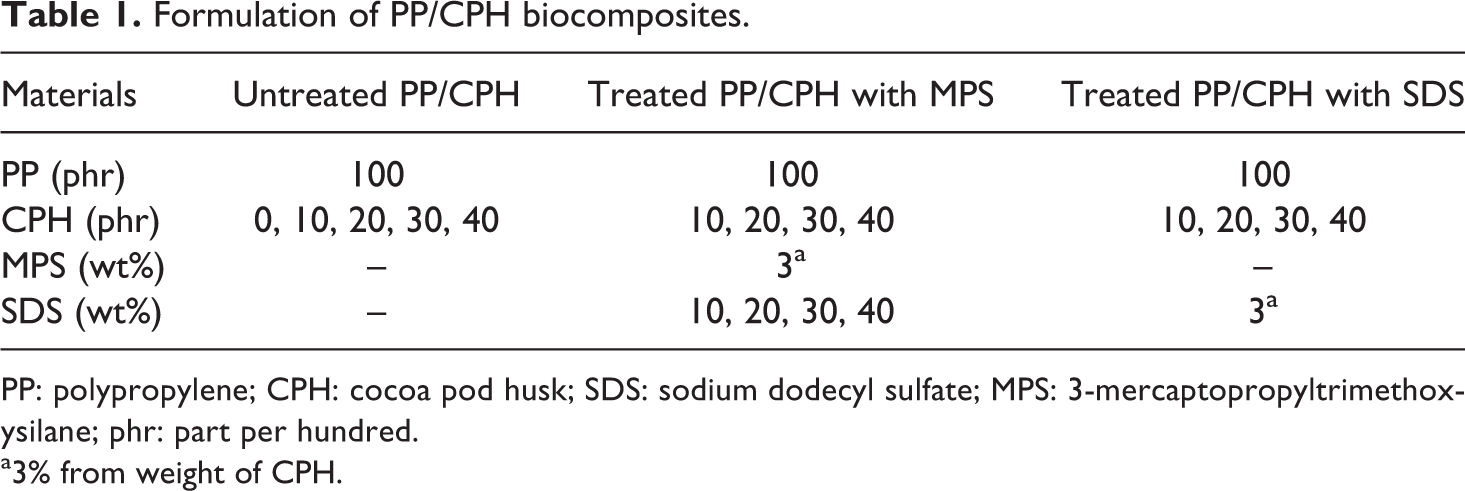 Table 1. Formulation of PP/CPH biocomposites.

| Materials | Untreated PP/CPH | Treated PP/CPH with MPS | Treated PP/CPH with SDS |
|---|---|---|---|
| PP (phr) | 100 | 100 | 100 |
| CPH (phr) | 0, 10, 20, 30, 40 | 10, 20, 30, 40 | 10, 20, 30, 40 |
| MPS (wt%) | – | 3$^{a}$ | – |
| SDS (wt%) | – | 10, 20, 30, 40 | 3$^{a}$ |

PP: polypropylene; CPH: cocoa pod husk; SDS: sodium dodecyl sulfate; MPS: 3-mercaptopropyltrimethoxysilane; phr: part per hundred.

$^{a}$3% from weight of CPH.